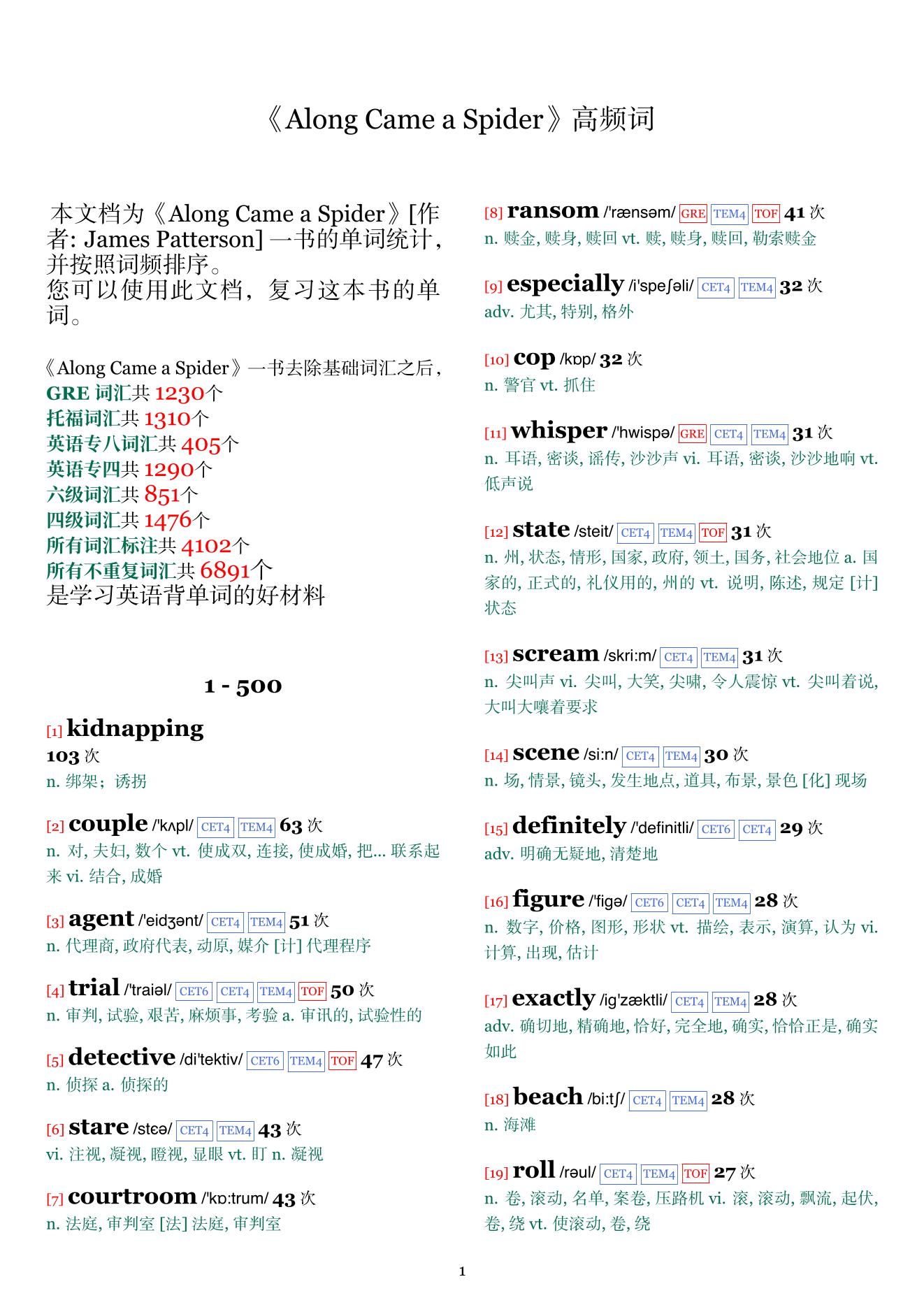 《Along Came a Spider》高频词

本文档为《Along Came a Spider》[作者: James Patterson] 一书的单词统计，并按照词频排序。
您可以使用此文档，复习这本书的单词。

《Along Came a Spider》一书去除基础词汇之后，
GRE 词汇共 1230个
托福词汇共 1310个
英语专八词汇共 405个
英语专四共 1290个
六级词汇共 851个
四级词汇共 1476个
所有词汇标注共 4102个
所有不重复词汇共 6891个
是学习英语背单词的好材料

1 - 500

[1] kidnapping
103 次
n. 绑架；诱拐

[2] couple /'kʌpl/ CET4 TEM4 63 次
n. 对, 夫妇, 数个 vt. 使成双, 连接, 使成婚, 把... 联系起来 vi. 结合, 成婚

[3] agent /'eidʒənt/ CET4 TEM4 51 次
n. 代理商, 政府代表, 动原, 媒介 [计] 代理程序

[4] trial /'traiəl/ CET6 CET4 TEM4 TOF 50 次
n. 审判, 试验, 艰苦, 麻烦事, 考验 a. 审讯的, 试验性的

[5] detective /di'tektiv/ CET6 TEM4 TOF 47 次
n. 侦探 a. 侦探的

[6] stare /stɛə/ CET4 TEM4 43 次
vi. 注视, 凝视, 瞪视, 显眼 vt. 盯 n. 凝视

[7] courtroom /'kɒ:trum/ 43 次
n. 法庭, 审判室 [法] 法庭, 审判室

[8] ransom /'rænsəm/ GRE TEM4 TOF 41 次
n. 赎金, 赎身, 赎回 vt. 赎, 赎身, 赎回, 勒索赎金

[9] especially /i'speʃəli/ CET4 TEM4 32 次
adv. 尤其, 特别, 格外

[10] cop /kɒp/ 32 次
n. 警官 vt. 抓住

[11] whisper /'hwispə/ GRE CET4 TEM4 31 次
n. 耳语, 密谈, 谣传, 沙沙声 vi. 耳语, 密谈, 沙沙地响 vt. 低声说

[12] state /steit/ CET4 TEM4 TOF 31 次
n. 州, 状态, 情形, 国家, 政府, 领土, 国务, 社会地位 a. 国家的, 正式的, 礼仪用的, 州的 vt. 说明, 陈述, 规定 [计] 状态

[13] scream /skri:m/ CET4 TEM4 31 次
n. 尖叫声 vi. 尖叫, 大笑, 尖啸, 令人震惊 vt. 尖叫着说, 大叫大嚷着要求

[14] scene /si:n/ CET4 TEM4 30 次
n. 场, 情景, 镜头, 发生地点, 道具, 布景, 景色 [化] 现场

[15] definitely /'definitli/ CET6 CET4 29 次
adv. 明确无疑地, 清楚地

[16] figure /'figə/ CET6 CET4 TEM4 28 次
n. 数字, 价格, 图形, 形状 vt. 描绘, 表示, 演算, 认为 vi. 计算, 出现, 估计

[17] exactly /ig'zæktli/ CET4 TEM4 28 次
adv. 确切地, 精确地, 恰好, 完全地, 确实, 恰恰正是, 确实如此

[18] beach /bi:tʃ/ CET4 TEM4 28 次
n. 海滩

[19] roll /rəul/ CET4 TEM4 TOF 27 次
n. 卷, 滚动, 名单, 案卷, 压路机 vi. 滚, 滚动, 飘流, 起伏, 卷, 绕 vt. 使滚动, 卷, 绕

1